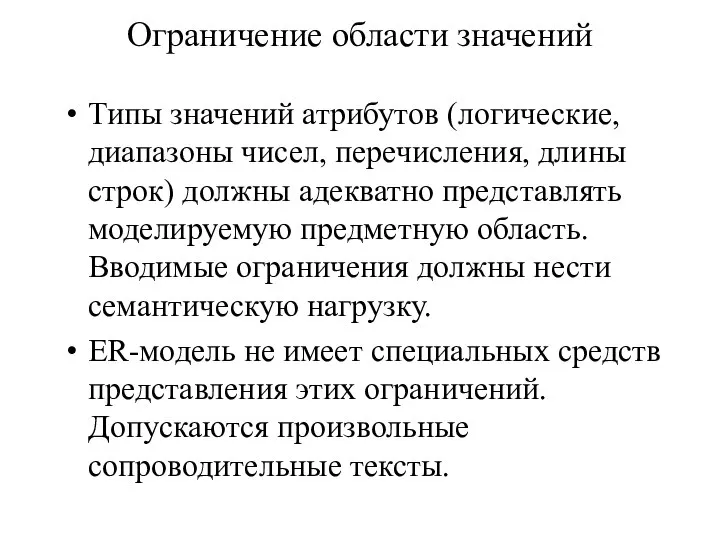 Ограничение области значений

• Типы значений атрибутов (логические, диапазоны чисел, перечисления, длины строк) должны адекватно представлять моделируемую предметную область. Вводимые ограничения должны нести семантическую нагрузку.

• ER-модель не имеет специальных средств представления этих ограничений. Допускаются произвольные сопроводительные тексты.